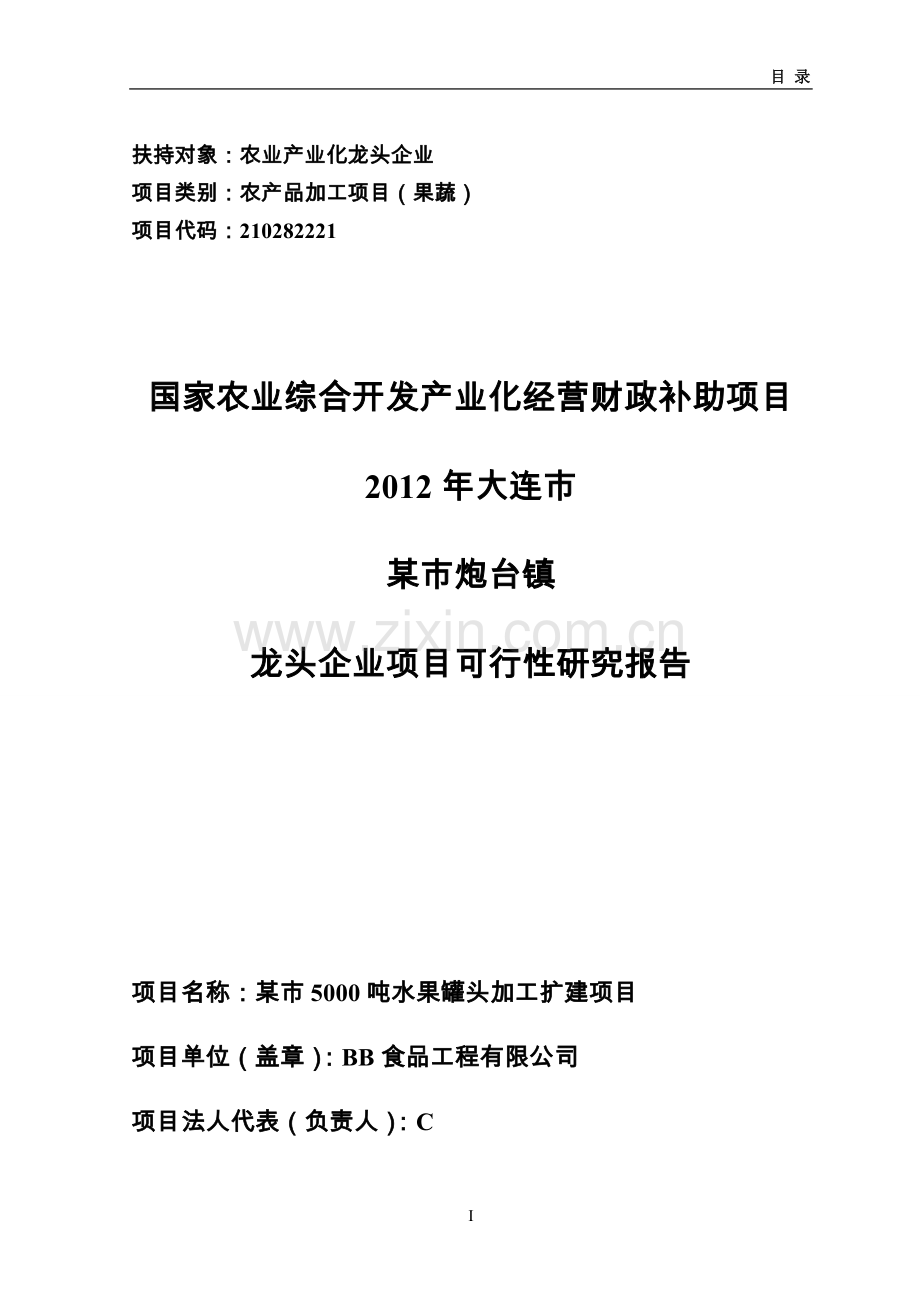 目 录

扶持对象：农业产业化龙头企业
项目类别：农产品加工项目（果蔬）
项目代码：210282221

国家农业综合开发产业化经营财政补助项目

2012 年大连市

某市炮台镇

www.zixin.com.cn

龙头企业项目可行性研究报告

项目名称：某市 5000 吨水果罐头加工扩建项目

项目单位（盖章）: BB 食品工程有限公司

项目法人代表（负责人）: C

I